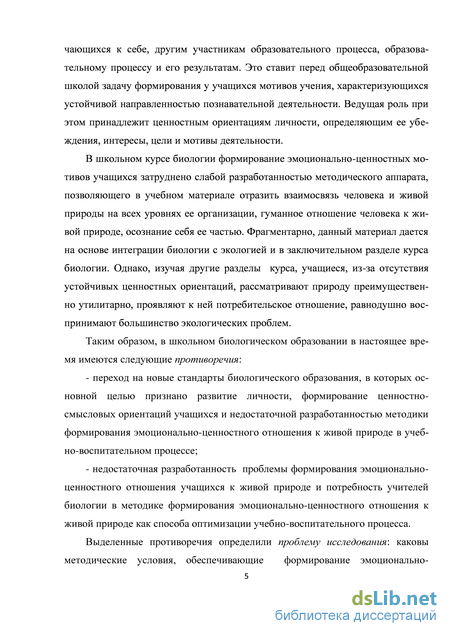 чающихся к себе, другим участникам образовательного процесса, образовательному процессу и его результатам. Это ставит перед общеобразовательной школой задачу формирования у учащихся мотивов учения, характеризующихся устойчивой направленностью познавательной деятельности. Ведущая роль при этом принадлежит ценностным ориентациям личности, определяющим ее убеждения, интересы, цели и мотивы деятельности.

В школьном курсе биологии формирование эмоционально-ценностных мотивов учащихся затруднено слабой разработанностью методического аппарата, позволяющего в учебном материале отразить взаимосвязь человека и живой природы на всех уровнях ее организации, гуманное отношение человека к живой природе, осознание себя ее частью. Фрагментарно, данный материал дается на основе интеграции биологии с экологией и в заключительном разделе курса биологии. Однако, изучая другие разделы курса, учащиеся, из-за отсутствия устойчивых ценностных ориентаций, рассматривают природу преимущественно утилитарно, проявляют к ней потребительское отношение, равнодушно воспринимают большинство экологических проблем.

Таким образом, в школьном биологическом образовании в настоящее время имеются следующие противоречия:

- переход на новые стандарты биологического образования, в которых основной целью признано развитие личности, формирование ценностно-смысловых ориентаций учащихся и недостаточной разработанностью методики формирования эмоционально-ценностного отношения к живой природе в учебно-воспитательном процессе;

- недостаточная разработанность проблемы формирования эмоционально-ценностного отношения учащихся к живой природе и потребность учителей биологии в методике формирования эмоционально-ценностного отношения к живой природе как способа оптимизации учебно-воспитательного процесса.

Выделенные противоречия определили проблему исследования: каковы методические условия, обеспечивающие формирование эмоционально-

5

dsLib.net
библиотека диссертаций